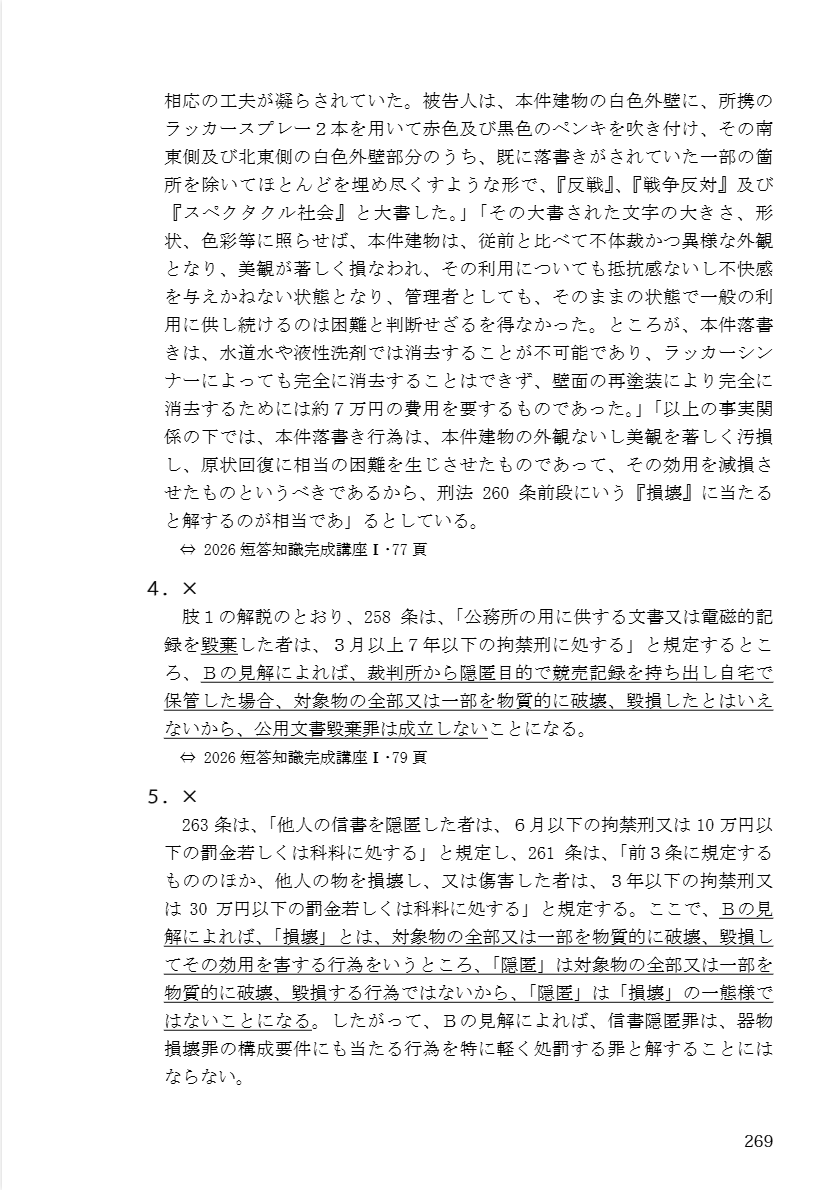 相応の工夫が凝らされていた。被告人は、本件建物の白色外壁に、所携のラッカースプレー２本を用いて赤色及び黒色のペンキを吹き付け、その南東側及び北東側の白色外壁部分のうち、既に落書きがされていた一部の箇所を除いてほとんどを埋め尽くすような形で、『反戦』、『戦争反対』及び『スペクタクル社会』と大書した。」「その大書された文字の大きさ、形状、色彩等に照らせば、本件建物は、従前と比べて不体裁かつ異様な外観となり、美観が著しく損なわれ、その利用についても抵抗感ないし不快感を与えかねない状態となり、管理者としても、そのままの状態で一般の利用に供し続けるのは困難と判断せざるを得なかった。ところが、本件落書きは、水道水や液性洗剤では消去することが不可能であり、ラッカーシンナーによっても完全に消去することはできず、壁面の再塗装により完全に消去するためには約７万円の費用を要するものであった。」「以上の事実関係の下では、本件落書き行為は、本件建物の外観ないし美観を著しく汚損し、原状回復に相当の困難を生じさせたものであって、その効用を減損させたものというべきであるから、刑法 260 条前段にいう『損壊』に当たると解するのが相当であ」るとしている。

⇔ 2026 短答知識完成講座Ⅰ･77 頁

4．×

肢１の解説のとおり、258 条は、「公務所の用に供する文書又は電磁的記録を毀棄した者は、３月以上７年以下の拘禁刑に処する」と規定するところ、Ｂの見解によれば、裁判所から隠匿目的で競売記録を持ち出し自宅で保管した場合、対象物の全部又は一部を物質的に破壊、毀損したとはいえないから、公用文書毀棄罪は成立しないことになる。

⇔ 2026 短答知識完成講座Ⅰ･79 頁

5．×

263 条は、「他人の信書を隠匿した者は、６月以下の拘禁刑又は 10 万円以下の罰金若しくは科料に処する」と規定し、261 条は、「前３条に規定するもののほか、他人の物を損壊し、又は傷害した者は、３年以下の拘禁刑又は 30 万円以下の罰金若しくは科料に処する」と規定する。ここで、Ｂの見解によれば、「損壊」とは、対象物の全部又は一部を物質的に破壊、毀損してその効用を害する行為をいうところ、「隠匿」は対象物の全部又は一部を物質的に破壊、毀損する行為ではないから、「隠匿」は「損壊」の一態様ではないことになる。したがって、Ｂの見解によれば、信書隠匿罪は、器物損壊罪の構成要件にも当たる行為を特に軽く処罰する罪と解することにはならない。

269